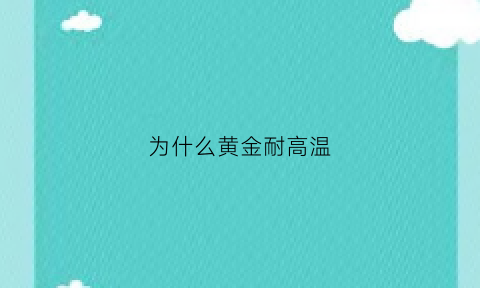 为什么黄金耐高温